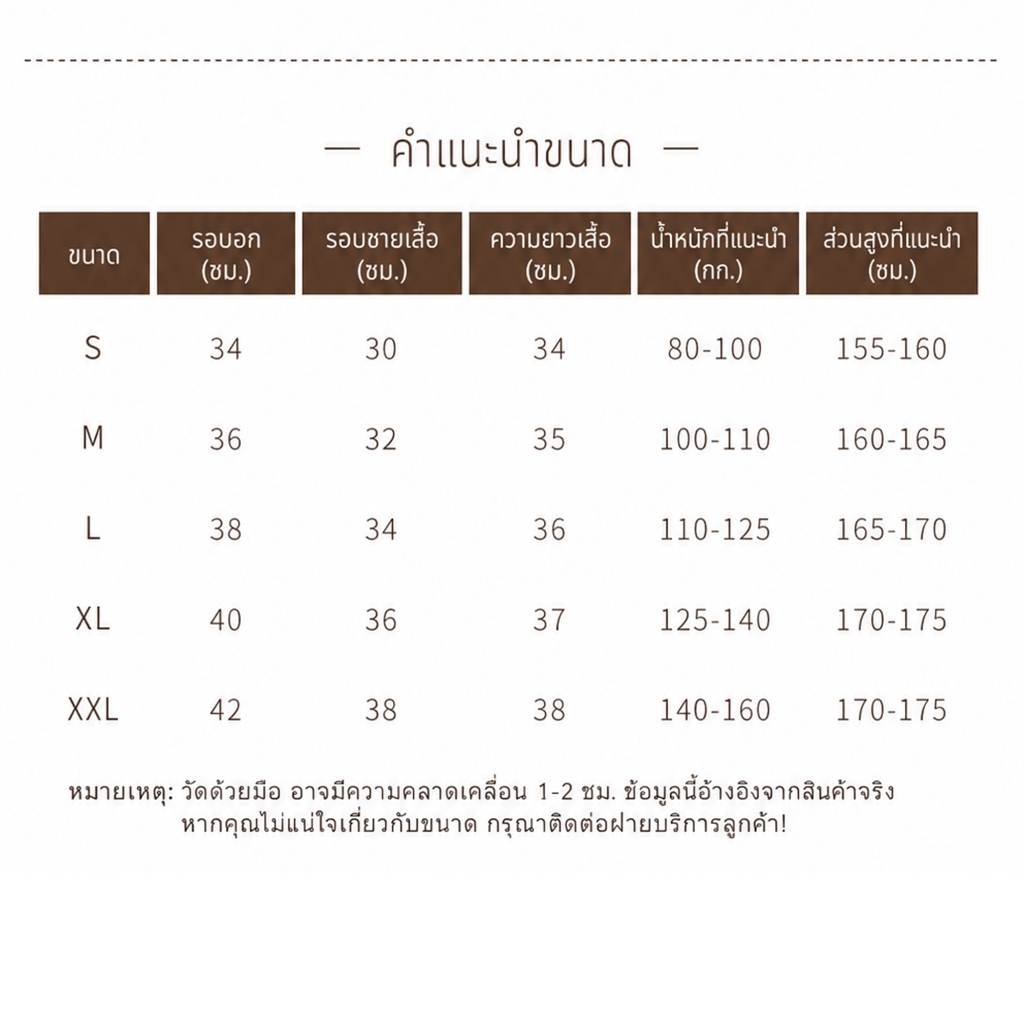 — คำแนะนำขนาด —

| ขนาด | รอบอก (ซม.) | รอบชายเสื้อ (ซม.) | ความยาวเสื้อ (ซม.) | น้ำหนักที่แนะนำ (กก.) | ส่วนสูงที่แนะนำ (ซม.) |
|---|---|---|---|---|---|
| S | 34 | 30 | 34 | 80-100 | 155-160 |
| M | 36 | 32 | 35 | 100-110 | 160-165 |
| L | 38 | 34 | 36 | 110-125 | 165-170 |
| XL | 40 | 36 | 37 | 125-140 | 170-175 |
| XXL | 42 | 38 | 38 | 140-160 | 170-175 |

หมายเหตุ: วัดด้วยมือ อาจมีความคลาดเคลื่อน 1-2 ซม. ข้อมูลนี้อ้างอิงจากสินค้าจริง หากคุณไม่แน่ใจเกี่ยวกับขนาด กรุณาติดต่อฝ่ายบริการลูกค้า!